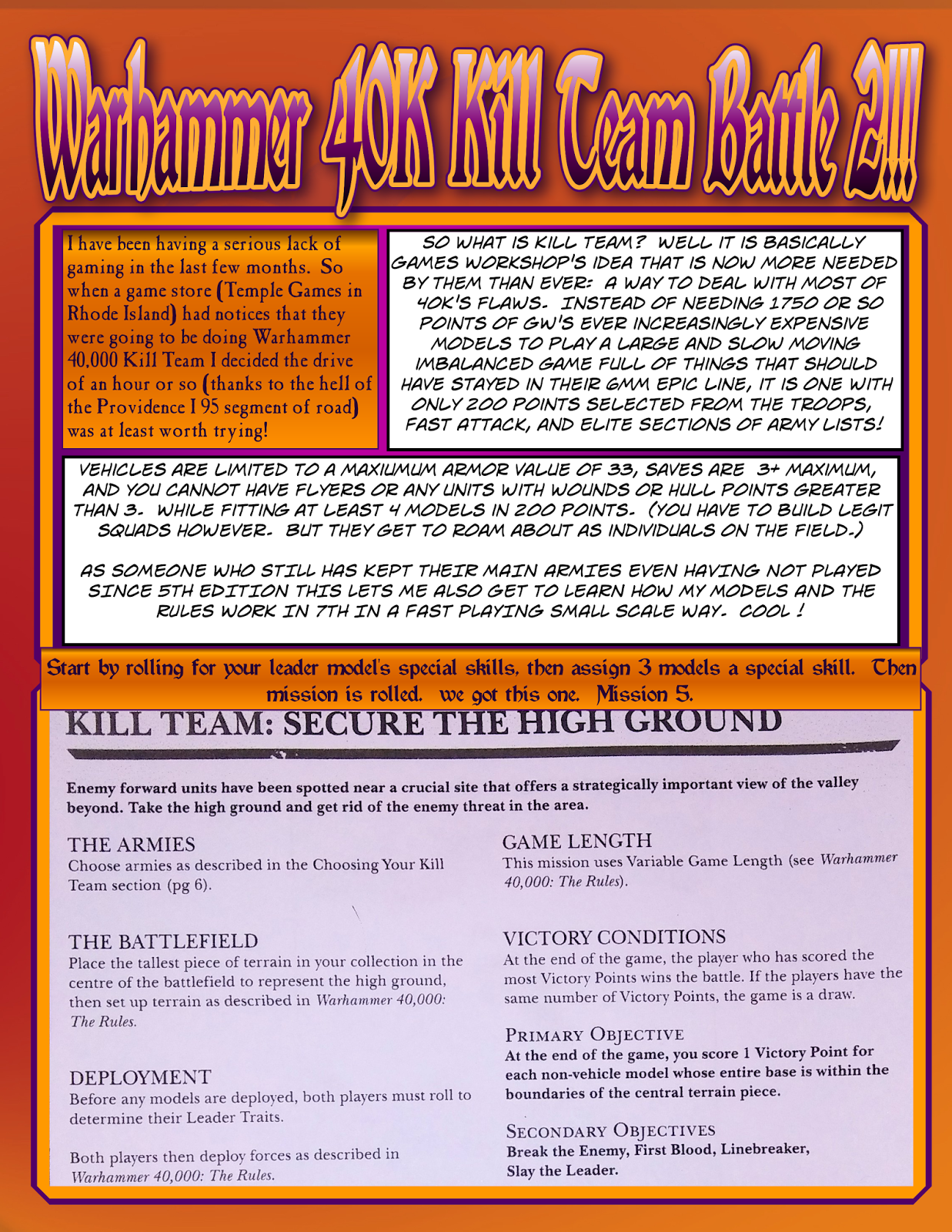 Warhammer 40K Kill Team Battle 2!!!

I have been having a serious lack of gaming in the last few months. So when a game store (Temple Games in Rhode Island) had notices that they were going to be doing Warhammer 40,000 Kill Team I decided the drive of an hour or so (thanks to the hell of the Providence I 95 segment of road) was at least worth trying!

SO WHAT IS KILL TEAM? WELL IT IS BASICALLY GAMES WORKSHOP'S IDEA THAT IS NOW MORE NEEDED BY THEM THAN EVER: A WAY TO DEAL WITH MOST OF 40K'S FLAWS. INSTEAD OF NEEDING 1750 OR SO POINTS OF GW'S EVER INCREASINGLY EXPENSIVE MODELS TO PLAY A LARGE AND SLOW MOVING IMBALANCED GAME FULL OF THINGS THAT SHOULD HAVE STAYED IN THEIR 6MM EPIC LINE, IT IS ONE WITH ONLY 200 POINTS SELECTED FROM THE TROOPS, FAST ATTACK, AND ELITE SECTIONS OF ARMY LISTS!

VEHICLES ARE LIMITED TO A MAXIUMUM ARMOR VALUE OF 33, SAVES ARE 3+ MAXIMUM, AND YOU CANNOT HAVE FLYERS OR ANY UNITS WITH WOUNDS OR HULL POINTS GREATER THAN 3. WHILE FITTING AT LEAST 4 MODELS IN 200 POINTS. (YOU HAVE TO BUILD LEGIT SQUADS HOWEVER. BUT THEY GET TO ROAM ABOUT AS INDIVIDUALS ON THE FIELD.)

AS SOMEONE WHO STILL HAS KEPT THEIR MAIN ARMIES EVEN HAVING NOT PLAYED SINCE 5TH EDITION THIS LETS ME ALSO GET TO LEARN HOW MY MODELS AND THE RULES WORK IN 7TH IN A FAST PLAYING SMALL SCALE WAY. COOL !

Start by rolling for your leader model's special skills, then assign 3 models a special skill. Then mission is rolled. we got this one. Mission 5.

KILL TEAM: SECURE THE HIGH GROUND

Enemy forward units have been spotted near a crucial site that offers a strategically important view of the valley beyond. Take the high ground and get rid of the enemy threat in the area.

THE ARMIES
Choose armies as described in the Choosing Your Kill Team section (pg 6).

THE BATTLEFIELD
Place the tallest piece of terrain in your collection in the centre of the battlefield to represent the high ground, then set up terrain as described in Warhammer 40,000: The Rules.

DEPLOYMENT
Before any models are deployed, both players must roll to determine their Leader Traits.

Both players then deploy forces as described in Warhammer 40,000: The Rules.

GAME LENGTH
This mission uses Variable Game Length (see Warhammer 40,000: The Rules).

VICTORY CONDITIONS
At the end of the game, the player who has scored the most Victory Points wins the battle. If the players have the same number of Victory Points, the game is a draw.

PRIMARY OBJECTIVE
At the end of the game, you score 1 Victory Point for each non-vehicle model whose entire base is within the boundaries of the central terrain piece.

SECONDARY OBJECTIVES
Break the Enemy, First Blood, Linebreaker, Slay the Leader.